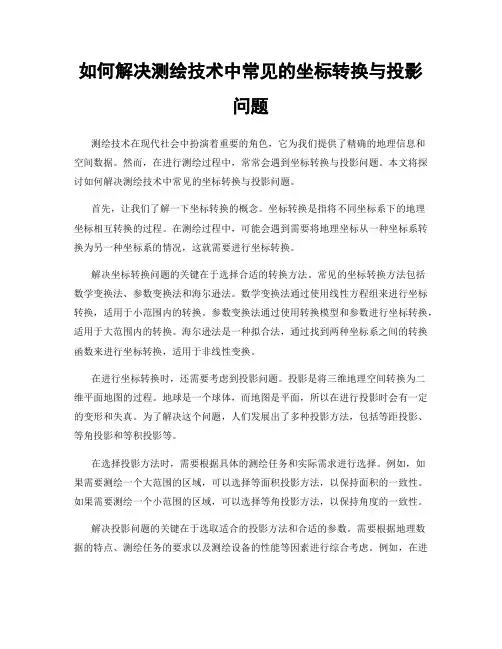 如何解决测绘技术中常见的坐标转换与投影问题

测绘技术在现代社会中扮演着重要的角色，它为我们提供了精确的地理信息和空间数据。然而，在进行测绘过程中，常常会遇到坐标转换与投影问题。本文将探讨如何解决测绘技术中常见的坐标转换与投影问题。

首先，让我们了解一下坐标转换的概念。坐标转换是指将不同坐标系下的地理坐标相互转换的过程。在测绘过程中，可能会遇到需要将地理坐标从一种坐标系转换为另一种坐标系的情况，这就需要进行坐标转换。

解决坐标转换问题的关键在于选择合适的转换方法。常见的坐标转换方法包括数学变换法、参数变换法和海尔逊法。数学变换法通过使用线性方程组来进行坐标转换，适用于小范围内的转换。参数变换法通过使用转换模型和参数进行坐标转换，适用于大范围内的转换。海尔逊法是一种拟合法，通过找到两种坐标系之间的转换函数来进行坐标转换，适用于非线性变换。

在进行坐标转换时，还需要考虑到投影问题。投影是将三维地理空间转换为二维平面地图的过程。地球是一个球体，而地图是平面，所以在进行投影时会有一定的变形和失真。为了解决这个问题，人们发展出了多种投影方法，包括等距投影、等角投影和等积投影等。

在选择投影方法时，需要根据具体的测绘任务和实际需求进行选择。例如，如果需要测绘一个大范围的区域，可以选择等面积投影方法，以保持面积的一致性。如果需要测绘一个小范围的区域，可以选择等角投影方法，以保持角度的一致性。

解决投影问题的关键在于选取适合的投影方法和合适的参数。需要根据地理数据的特点、测绘任务的要求以及测绘设备的性能等因素进行综合考虑。例如，在进